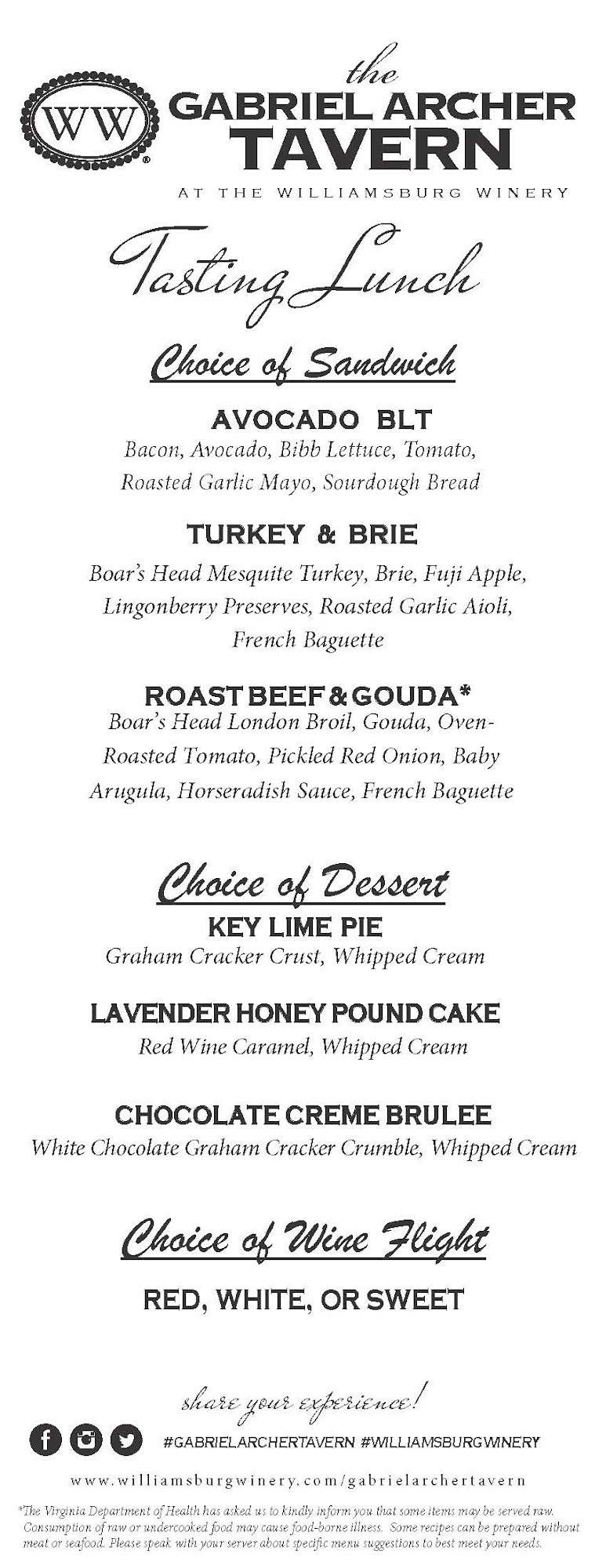 WW

the
GABRIEL ARCHER
TAVERN
AT THE WILLIAMSBURG WINERY

Tasting Lunch

Choice of Sandwich

AVOCADO BLT
Bacon, Avocado, Bibb Lettuce, Tomato, Roasted Garlic Mayo, Sourdough Bread

TURKEY & BRIE
Boar's Head Mesquite Turkey, Brie, Fuji Apple, Lingonberry Preserves, Roasted Garlic Aioli, French Baguette

ROAST BEEF & GOUDA*
Boar's Head London Broil, Gouda, Oven-Roasted Tomato, Pickled Red Onion, Baby Arugula, Horseradish Sauce, French Baguette

Choice of Dessert
KEY LIME PIE
Graham Cracker Crust, Whipped Cream

LAVENDER HONEY POUND CAKE
Red Wine Caramel, Whipped Cream

CHOCOLATE CREME BRULEE
White Chocolate Graham Cracker Crumble, Whipped Cream

Choice of Wine Flight

RED, WHITE, OR SWEET

share your experience!
#GABRIELARCHERTAVERN #WILLIAMSBURGWINERY
www.williamsburgwinery.com/gabrielarchertavern

*The Virginia Department of Health has asked us to kindly inform you that some items may be served raw. Consumption of raw or undercooked food may cause food-borne illness. Some recipes can be prepared without meat or seafood. Please speak with your server about specific menu suggestions to best meet your needs.